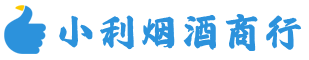 小利烟酒商行